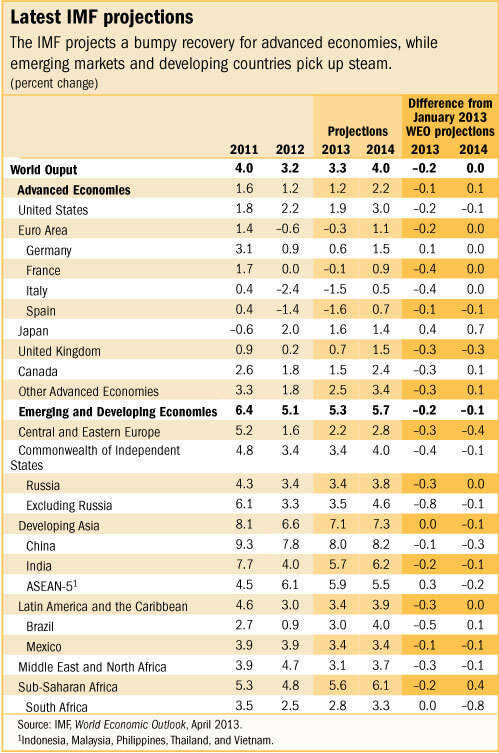 Latest IMF projections

The IMF projects a bumpy recovery for advanced economies, while emerging markets and developing countries pick up steam.
(percent change)

| | 2011 | 2012 | Projections 2013 | Projections 2014 | Difference from January 2013 WEO projections 2013 | Difference from January 2013 WEO projections 2014 |
|---|---|---|---|---|---|---|
| World Ouput | 4.0 | 3.2 | 3.3 | 4.0 | –0.2 | 0.0 |
| Advanced Economies | 1.6 | 1.2 | 1.2 | 2.2 | –0.1 | 0.1 |
| United States | 1.8 | 2.2 | 1.9 | 3.0 | –0.2 | –0.1 |
| Euro Area | 1.4 | –0.6 | –0.3 | 1.1 | –0.2 | 0.0 |
| Germany | 3.1 | 0.9 | 0.6 | 1.5 | 0.1 | 0.0 |
| France | 1.7 | 0.0 | –0.1 | 0.9 | –0.4 | 0.0 |
| Italy | 0.4 | –2.4 | –1.5 | 0.5 | –0.4 | 0.0 |
| Spain | 0.4 | –1.4 | –1.6 | 0.7 | –0.1 | –0.1 |
| Japan | –0.6 | 2.0 | 1.6 | 1.4 | 0.4 | 0.7 |
| United Kingdom | 0.9 | 0.2 | 0.7 | 1.5 | –0.3 | –0.3 |
| Canada | 2.6 | 1.8 | 1.5 | 2.4 | –0.3 | 0.1 |
| Other Advanced Economies | 3.3 | 1.8 | 2.5 | 3.4 | –0.3 | 0.1 |
| Emerging and Developing Economies | 6.4 | 5.1 | 5.3 | 5.7 | –0.2 | –0.1 |
| Central and Eastern Europe | 5.2 | 1.6 | 2.2 | 2.8 | –0.3 | –0.4 |
| Commonwealth of Independent States | 4.8 | 3.4 | 3.4 | 4.0 | –0.4 | –0.1 |
| Russia | 4.3 | 3.4 | 3.4 | 3.8 | –0.3 | 0.0 |
| Excluding Russia | 6.1 | 3.3 | 3.5 | 4.6 | –0.8 | –0.1 |
| Developing Asia | 8.1 | 6.6 | 7.1 | 7.3 | 0.0 | –0.1 |
| China | 9.3 | 7.8 | 8.0 | 8.2 | –0.1 | –0.3 |
| India | 7.7 | 4.0 | 5.7 | 6.2 | –0.2 | –0.1 |
| ASEAN-5$^1$ | 4.5 | 6.1 | 5.9 | 5.5 | 0.3 | –0.2 |
| Latin America and the Caribbean | 4.6 | 3.0 | 3.4 | 3.9 | –0.3 | 0.0 |
| Brazil | 2.7 | 0.9 | 3.0 | 4.0 | –0.5 | 0.1 |
| Mexico | 3.9 | 3.9 | 3.4 | 3.4 | –0.1 | –0.1 |
| Middle East and North Africa | 3.9 | 4.7 | 3.1 | 3.7 | –0.3 | –0.1 |
| Sub-Saharan Africa | 5.3 | 4.8 | 5.6 | 6.1 | –0.2 | 0.4 |
| South Africa | 3.5 | 2.5 | 2.8 | 3.3 | 0.0 | –0.8 |

Source: IMF, World Economic Outlook, April 2013.
$^1$Indonesia, Malaysia, Philippines, Thailand, and Vietnam.